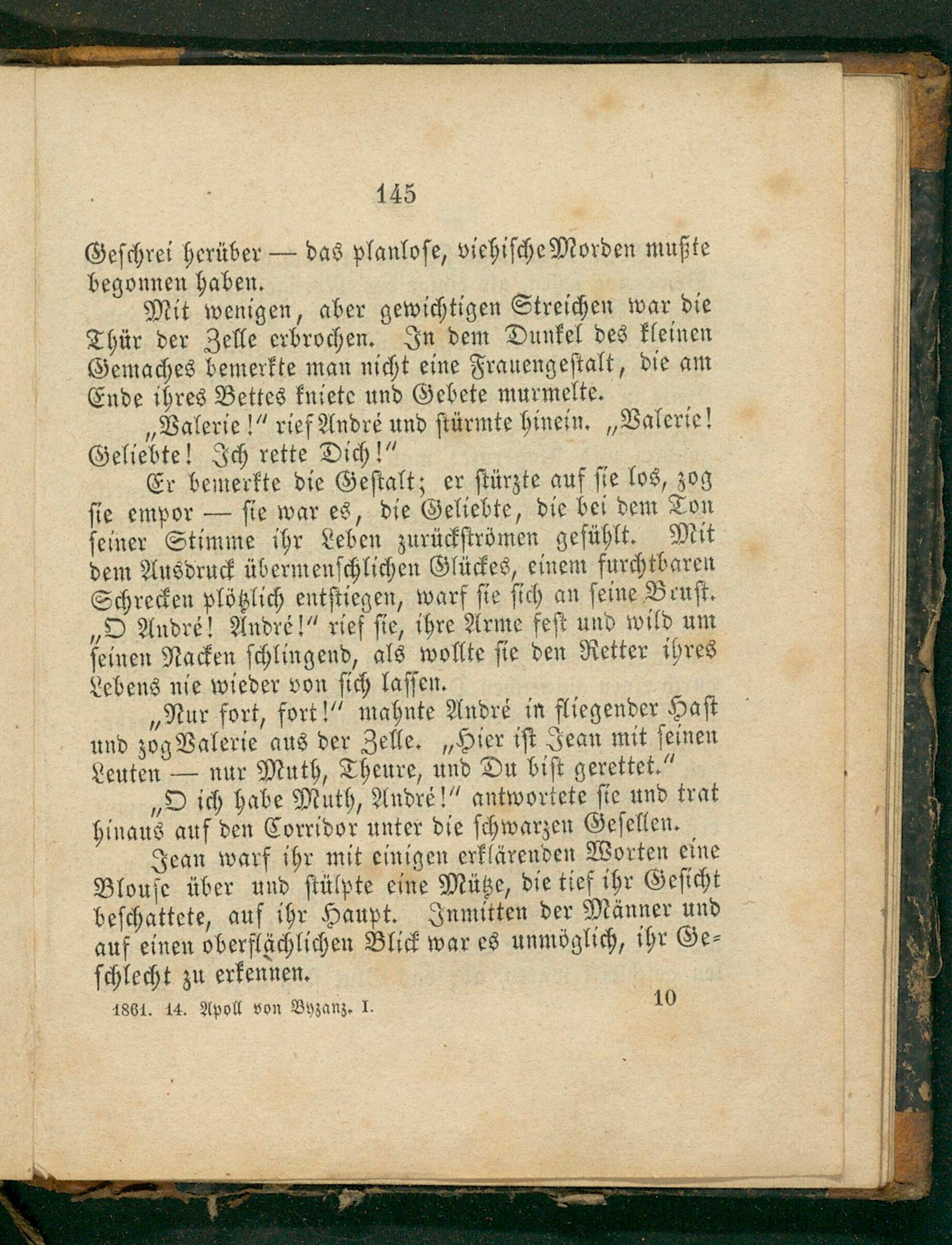 145

Geschrei herüber — das planlose, viehische Morden mußte begonnen haben.

Mit wenigen, aber gewichtigen Streichen war die Thür der Zelle erbrochen. In dem Dunkel des kleinen Gemaches bemerkte man nicht eine Frauengestalt, die am Ende ihres Bettes kniete und Gebete murmelte.

„Valerie!“ rief André und stürmte hinein. „Valerie! Geliebte! Ich rette Dich!“

Er bemerkte die Gestalt; er stürzte auf sie los, zog sie empor — sie war es, die Geliebte, die bei dem Ton seiner Stimme ihr Leben zurückströmen gefühlt. Mit dem Ausdruck übermenschlichen Glückes, einem furchtbaren Schrecken plötzlich entstiegen, warf sie sich an seine Brust. „O André! André!“ rief sie, ihre Arme fest und wild um seinen Nacken schlingend, als wollte sie den Retter ihres Lebens nie wieder von sich lassen.

„Nur fort, fort!“ mahnte André in fliegender Hast und zog Valerie aus der Zelle. „Hier ist Jean mit seinen Leuten — nur Muth, Theure, und Du bist gerettet.“

„O ich habe Muth, André!“ antwortete sie und trat hinaus auf den Corridor unter die schwarzen Gesellen.

Jean warf ihr mit einigen erklärenden Worten eine Blouse über und stülpte eine Mütze, die tief ihr Gesicht beschattete, auf ihr Haupt. Inmitten der Männer und auf einen oberflächlichen Blick war es unmöglich, ihr Geschlecht zu erkennen.

1861. 14. Apoll von Byzanz. I. 10